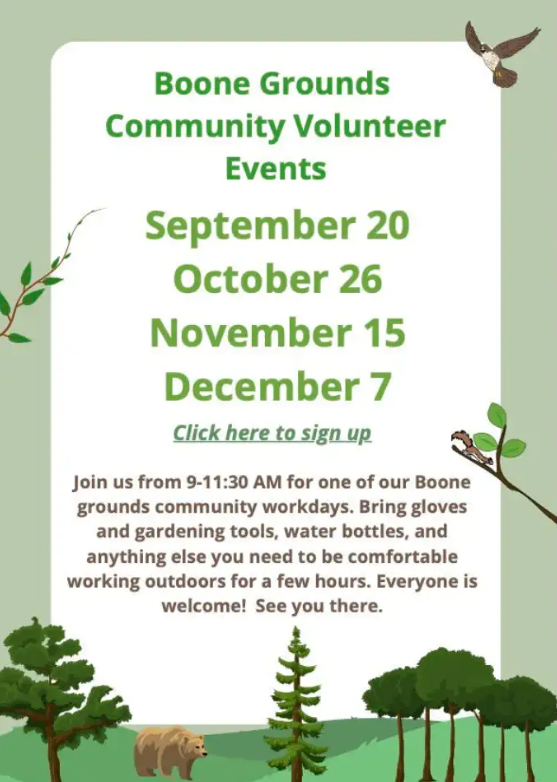 Boone Grounds Community Volunteer Events

September 20
October 26
November 15
December 7

Click here to sign up

Join us from 9-11:30 AM for one of our Boone grounds community workdays. Bring gloves and gardening tools, water bottles, and anything else you need to be comfortable working outdoors for a few hours. Everyone is welcome!  See you there.